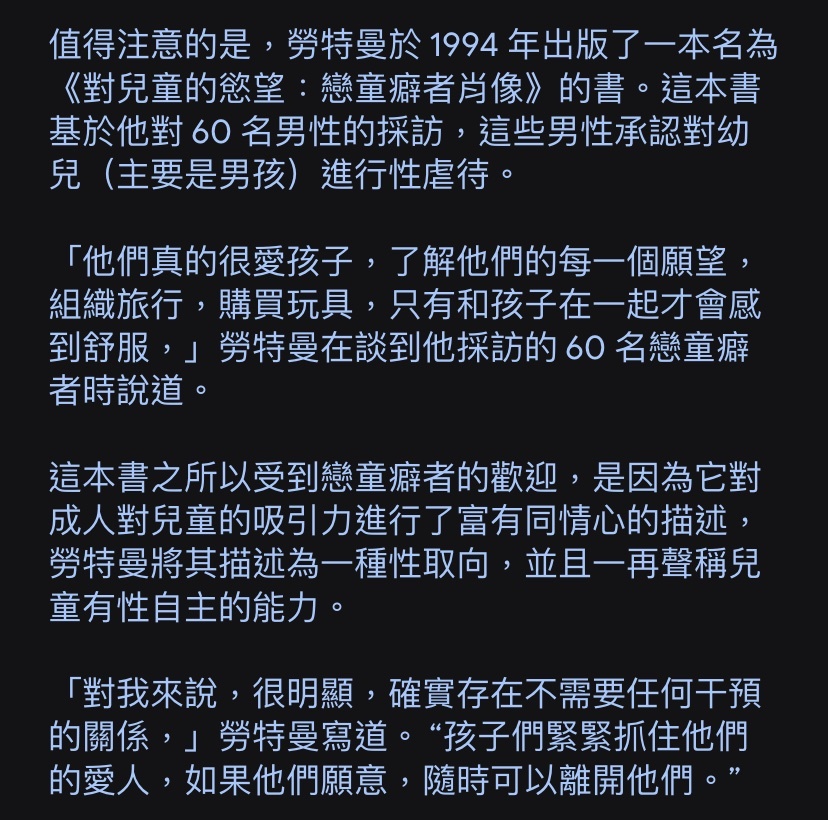 值得注意的是，勞特曼於 1994 年出版了一本名為《對兒童的慾望：戀童癖者肖像》的書。這本書基於他對 60 名男性的採訪，這些男性承認對幼兒（主要是男孩）進行性虐待。

「他們真的很愛孩子，了解他們的每一個願望，組織旅行，購買玩具，只有和孩子在一起才會感到舒服，」勞特曼在談到他採訪的 60 名戀童癖者時說道。

這本書之所以受到戀童癖者的歡迎，是因為它對成人對兒童的吸引力進行了富有同情心的描述，勞特曼將其描述為一種性取向，並且一再聲稱兒童有性自主的能力。

「對我來說，很明顯，確實存在不需要任何干預的關係，」勞特曼寫道。“孩子們緊緊抓住他們的愛人，如果他們願意，隨時可以離開他們。”